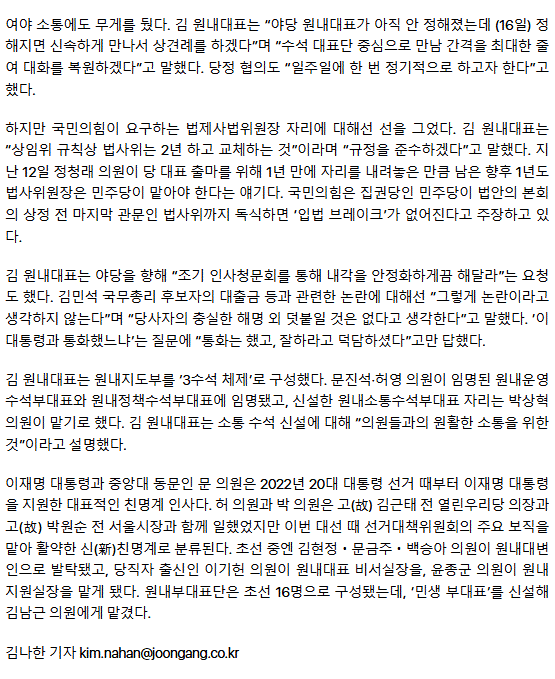 여야 소통에도 무게를 뒀다. 김 원내대표는 "야당 원내대표가 아직 안 정해졌는데 (16일) 정해지면 신속하게 만나서 상견례를 하겠다"며 "수석 대표단 중심으로 만남 간격을 최대한 줄여 대화를 복원하겠다"고 말했다. 당정 협의도 "일주일에 한 번 정기적으로 하고자 한다"고 했다.

하지만 국민의힘이 요구하는 법제사법위원장 자리에 대해선 선을 그었다. 김 원내대표는 "상임위 규칙상 법사위는 2년 하고 교체하는 것"이라며 "규정을 준수하겠다"고 말했다. 지난 12일 정청래 의원이 당 대표 출마를 위해 1년 만에 자리를 내려놓은 만큼 남은 향후 1년도 법사위원장은 민주당이 맡아야 한다는 얘기다. 국민의힘은 집권당인 민주당이 법안의 본회의 상정 전 마지막 관문인 법사위까지 독식하면 '입법 브레이크'가 없어진다고 주장하고 있다.

김 원내대표는 야당을 향해 "조기 인사청문회를 통해 내각을 안정화하게끔 해달라"는 요청도 했다. 김민석 국무총리 후보자의 대출금 등과 관련한 논란에 대해선 "그렇게 논란이라고 생각하지 않는다"며 "당사자의 충실한 해명 외 덧붙일 것은 없다고 생각한다"고 말했다. '이 대통령과 통화했느냐'는 질문에 "통화는 했고, 잘하라고 덕담하셨다"고만 답했다.

김 원내대표는 원내지도부를 '3수석 체제'로 구성했다. 문진석·허영 의원이 임명된 원내운영수석부대표와 원내정책수석부대표에 임명됐고, 신설한 원내소통수석부대표 자리는 박상혁 의원이 맡기로 했다. 김 원내대표는 소통 수석 신설에 대해 "의원들과의 원활한 소통을 위한 것"이라고 설명했다.

이재명 대통령과 중앙대 동문인 문 의원은 2022년 20대 대통령 선거 때부터 이재명 대통령을 지원한 대표적인 친명계 인사다. 허 의원과 박 의원은 고(故) 김근태 전 열린우리당 의장과 고(故) 박원순 전 서울시장과 함께 일했었지만 이번 대선 때 선거대책위원회의 주요 보직을 맡아 활약한 신(新)친명계로 분류된다. 초선 중엔 김현정 • 문금주 • 백승아 의원이 원내대변인으로 발탁됐고, 당직자 출신인 이기헌 의원이 원내대표 비서실장을, 윤종군 의원이 원내지원실장을 맡게 됐다. 원내부대표단은 초선 16명으로 구성됐는데, '민생 부대표'를 신설해 김남근 의원에게 맡겼다.

김나한 기자 kim.nahan@joongang.co.kr